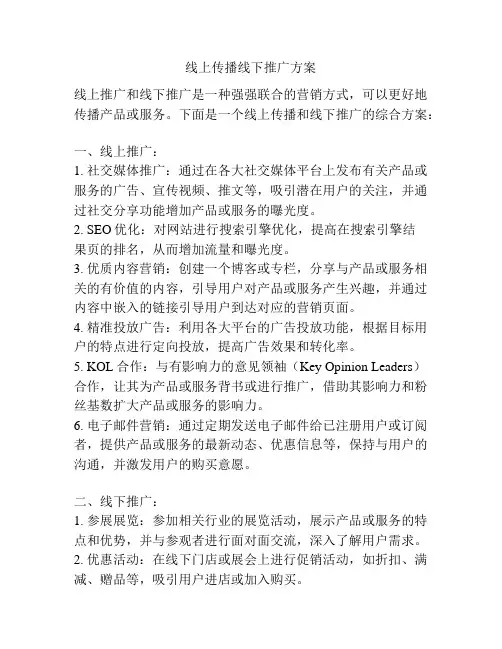 线上传播线下推广方案

线上推广和线下推广是一种强强联合的营销方式，可以更好地传播产品或服务。下面是一个线上传播和线下推广的综合方案：

一、线上推广：
1. 社交媒体推广：通过在各大社交媒体平台上发布有关产品或服务的广告、宣传视频、推文等，吸引潜在用户的关注，并通过社交分享功能增加产品或服务的曝光度。
2. SEO 优化：对网站进行搜索引擎优化，提高在搜索引擎结果页的排名，从而增加流量和曝光度。
3. 优质内容营销：创建一个博客或专栏，分享与产品或服务相关的有价值的内容，引导用户对产品或服务产生兴趣，并通过内容中嵌入的链接引导用户到达对应的营销页面。
4. 精准投放广告：利用各大平台的广告投放功能，根据目标用户的特点进行定向投放，提高广告效果和转化率。
5. KOL 合作：与有影响力的意见领袖（Key Opinion Leaders）合作，让其为产品或服务背书或进行推广，借助其影响力和粉丝基数扩大产品或服务的影响力。
6. 电子邮件营销：通过定期发送电子邮件给已注册用户或订阅者，提供产品或服务的最新动态、优惠信息等，保持与用户的沟通，并激发用户的购买意愿。

二、线下推广：
1. 参展展览：参加相关行业的展览活动，展示产品或服务的特点和优势，并与参观者进行面对面交流，深入了解用户需求。
2. 优惠活动：在线下门店或展会上进行促销活动，如折扣、满减、赠品等，吸引用户进店或加入购买。